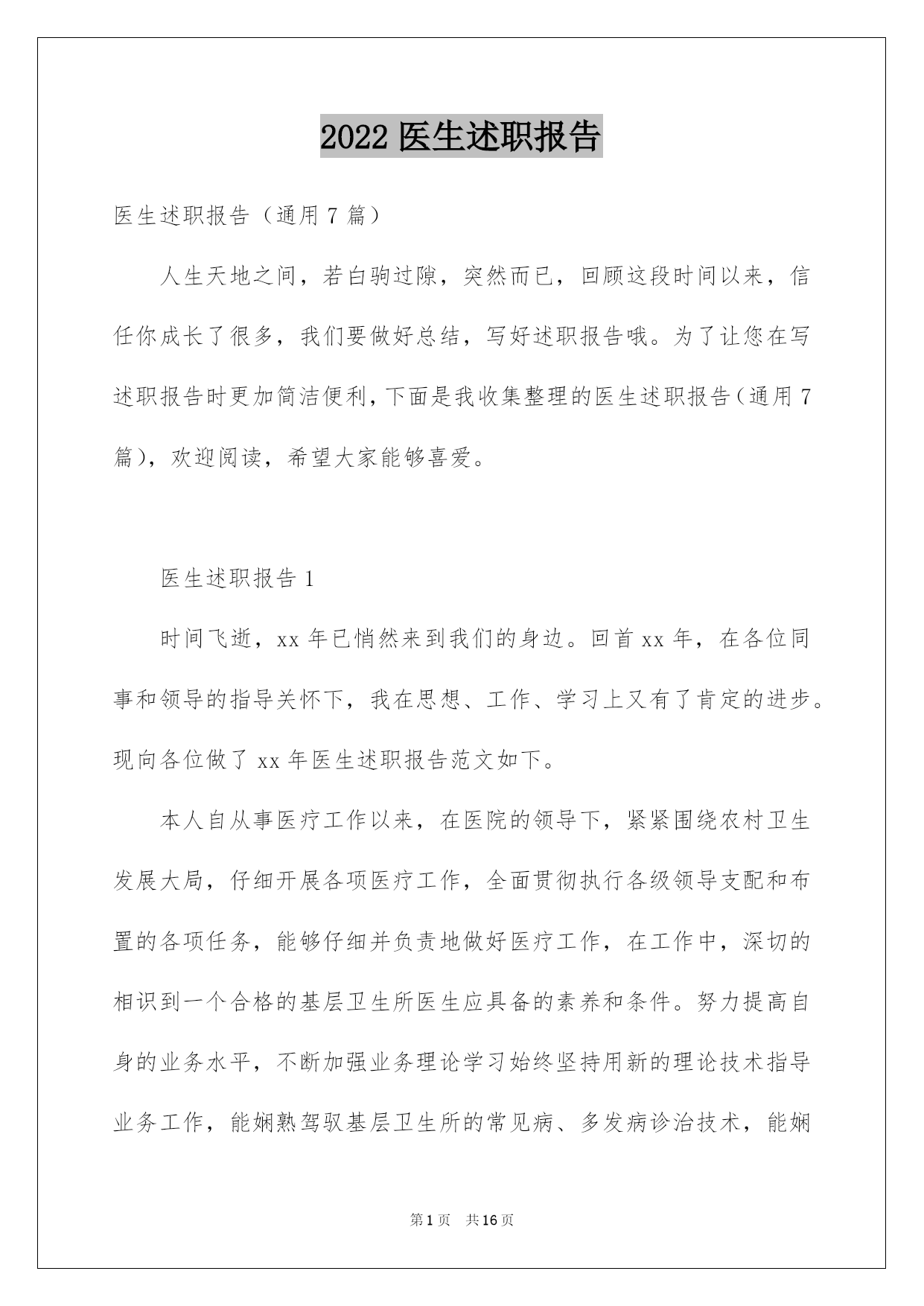 2022 医生述职报告

医生述职报告（通用 7 篇）

人生天地之间，若白驹过隙，突然而已，回顾这段时间以来，信任你成长了很多，我们要做好总结，写好述职报告哦。为了让您在写述职报告时更加简洁便利，下面是我收集整理的医生述职报告（通用 7 篇），欢迎阅读，希望大家能够喜爱。

医生述职报告 1

时间飞逝，xx 年已悄然来到我们的身边。回首 xx 年，在各位同事和领导的指导关怀下，我在思想、工作、学习上又有了肯定的进步。现向各位做了 xx 年医生述职报告范文如下。

本人自从事医疗工作以来，在医院的领导下，紧紧围绕农村卫生发展大局，仔细开展各项医疗工作，全面贯彻执行各级领导支配和布置的各项任务，能够仔细并负责地做好医疗工作，在工作中，深切的相识到一个合格的基层卫生所医生应具备的素养和条件。努力提高自身的业务水平，不断加强业务理论学习始终坚持用新的理论技术指导业务工作，能娴熟驾驭基层卫生所的常见病、多发病诊治技术，能娴

第 1 页 共 16 页